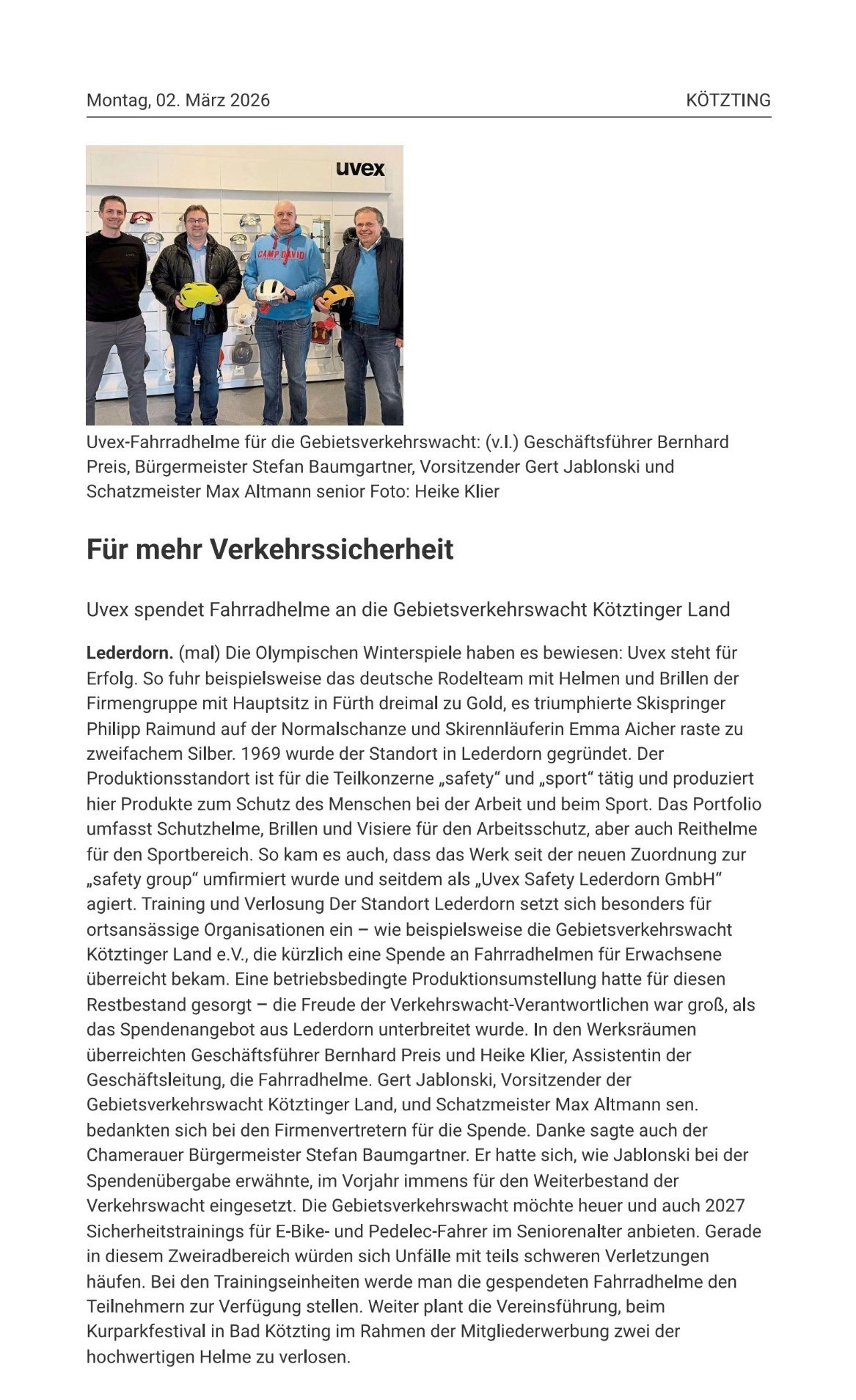 Montag, 02. März 2026

KÖTZTING

uvex

CAMP DAVID

Uvex-Fahrradhelme für die Gebietsverkehrswacht: (v.l.) Geschäftsführer Bernhard Preis, Bürgermeister Stefan Baumgartner, Vorsitzender Gert Jablonski und Schatzmeister Max Altmann senior Foto: Heike Klier

Für mehr Verkehrssicherheit

Uvex spendet Fahrradhelme an die Gebietsverkehrswacht Kötztinger Land

Lederdorn. (mal) Die Olympischen Winterspiele haben es bewiesen: Uvex steht für Erfolg. So fuhr beispielsweise das deutsche Rodelteam mit Helmen und Brillen der Firmengruppe mit Hauptsitz in Fürth dreimal zu Gold, es triumphierte Skispringer Philipp Raimund auf der Normalschanze und Skirennläuferin Emma Aicher raste zu zweifachem Silber. 1969 wurde der Standort in Lederdorn gegründet. Der Produktionsstandort ist für die Teilkonzerne „safety“ und „sport“ tätig und produziert hier Produkte zum Schutz des Menschen bei der Arbeit und beim Sport. Das Portfolio umfasst Schutzhelme, Brillen und Visiere für den Arbeitsschutz, aber auch Reithelme für den Sportbereich. So kam es auch, dass das Werk seit der neuen Zuordnung zur „safety group“ umfirmiert wurde und seitdem als „Uvex Safety Lederdorn GmbH“ agiert. Training und Verlosung Der Standort Lederdorn setzt sich besonders für ortsansässige Organisationen ein – wie beispielsweise die Gebietsverkehrswacht Kötztinger Land e.V., die kürzlich eine Spende an Fahrradhelmen für Erwachsene überreicht bekam. Eine betriebsbedingte Produktionsumstellung hatte für diesen Restbestand gesorgt – die Freude der Verkehrswacht-Verantwortlichen war groß, als das Spendenangebot aus Lederdorn unterbreitet wurde. In den Werksräumen überreichten Geschäftsführer Bernhard Preis und Heike Klier, Assistentin der Geschäftsleitung, die Fahrradhelme. Gert Jablonski, Vorsitzender der Gebietsverkehrswacht Kötztinger Land, und Schatzmeister Max Altmann sen. bedankten sich bei den Firmenvertretern für die Spende. Danke sagte auch der Chamerauer Bürgermeister Stefan Baumgartner. Er hatte sich, wie Jablonski bei der Spendenübergabe erwähnte, im Vorjahr immens für den Weiterbestand der Verkehrswacht eingesetzt. Die Gebietsverkehrswacht möchte heuer und auch 2027 Sicherheitstrainings für E-Bike- und Pedelec-Fahrer im Seniorenalter anbieten. Gerade in diesem Zweiradbereich würden sich Unfälle mit teils schweren Verletzungen häufen. Bei den Trainingseinheiten werde man die gespendeten Fahrradhelme den Teilnehmern zur Verfügung stellen. Weiter plant die Vereinsführung, beim Kurparkfestival in Bad Kötzting im Rahmen der Mitgliederwerbung zwei der hochwertigen Helme zu verlosen.